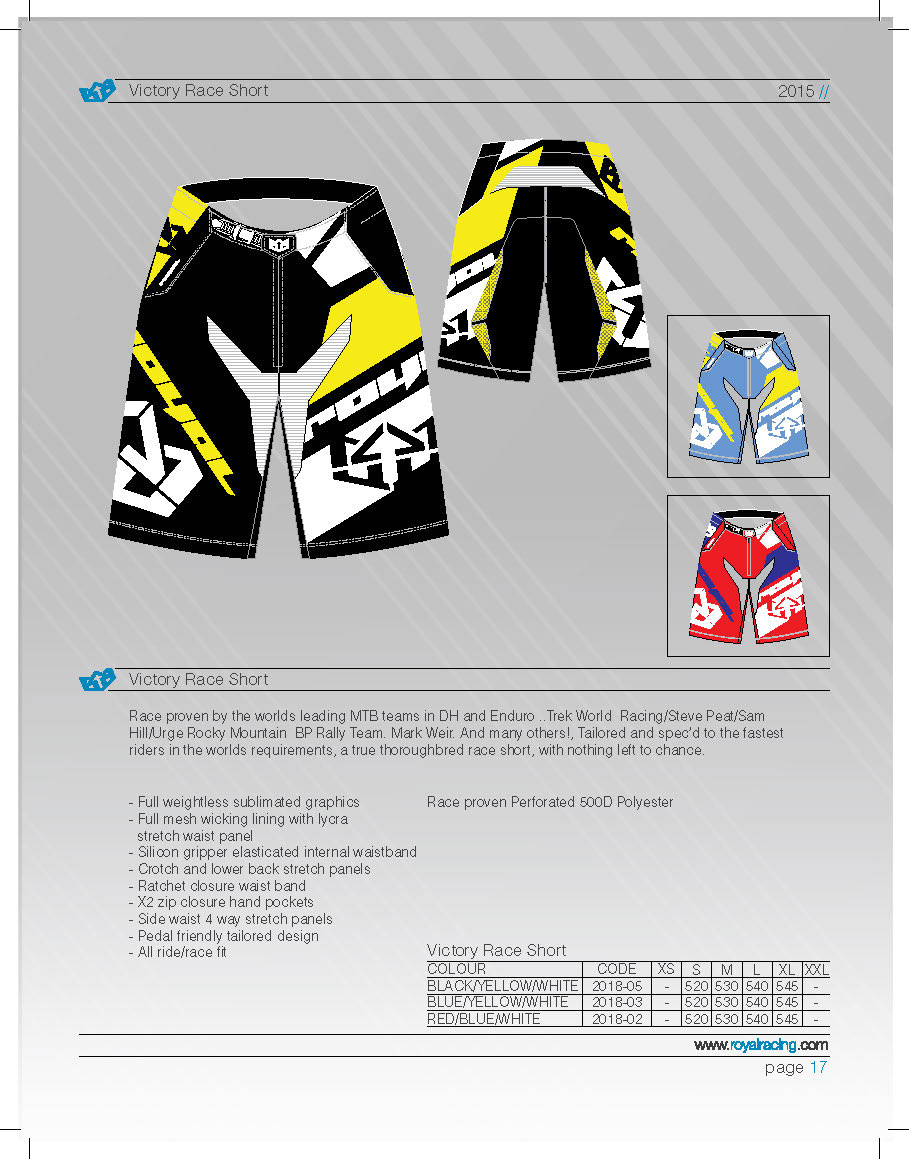 Victory Race Short

2015 //

Victory Race Short

Race proven by the worlds leading MTB teams in DH and Enduro ..Trek World Racing/Steve Peat/Sam Hill/Urge Rocky Mountain BP Rally Team. Mark Weir. And many others!, Tailored and spec'd to the fastest riders in the worlds requirements, a true thoroughbred race short, with nothing left to chance.

- Full weightless sublimated graphics
- Full mesh wicking lining with lycra stretch waist panel
- Silicon gripper elasticated internal waistband
- Crotch and lower back stretch panels
- Ratchet closure waist band
- X2 zip closure hand pockets
- Side waist 4 way stretch panels
- Pedal friendly tailored design
- All ride/race fit

Race proven Perforated 500D Polyester

Victory Race Short

| COLOUR | CODE | XS | S | M | L | XL | XXL |
|---|---|---|---|---|---|---|---|
| BLACK/YELLOW/WHITE | 2018-05 | - | 520 | 530 | 540 | 545 | - |
| BLUE/YELLOW/WHITE | 2018-03 | - | 520 | 530 | 540 | 545 | - |
| RED/BLUE/WHITE | 2018-02 | - | 520 | 530 | 540 | 545 | - |

www.royalracing.com

page 17